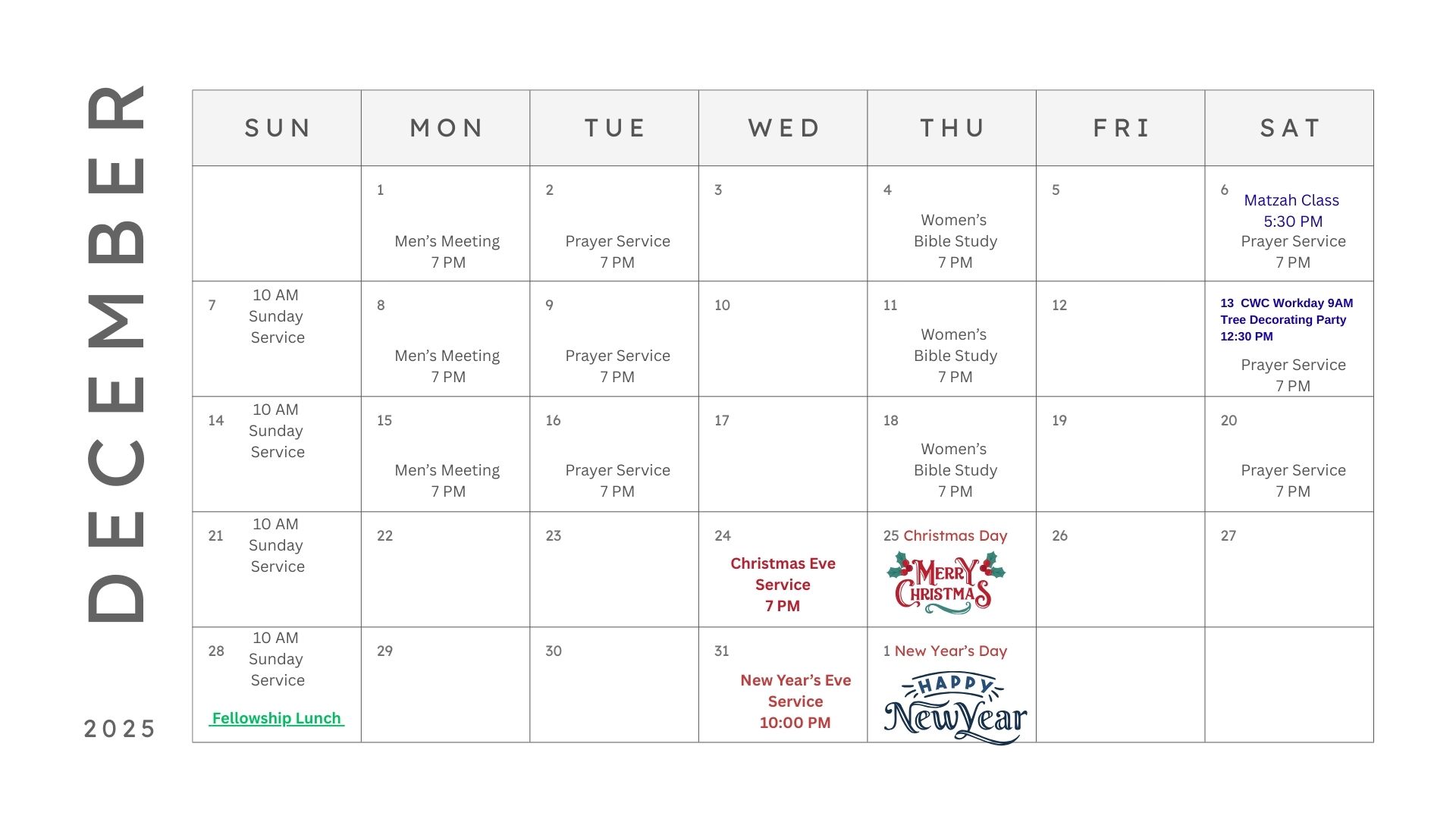 DECEMBER

2025

| SUN | MON | TUE | WED | THU | FRI | SAT |
|---|---|---|---|---|---|---|
| | 1 Men's Meeting 7 PM | 2 Prayer Service 7 PM | 3 | 4 Women's Bible Study 7 PM | 5 | 6 Matzah Class 5:30 PM Prayer Service 7 PM |
| 7 10 AM Sunday Service | 8 Men's Meeting 7 PM | 9 Prayer Service 7 PM | 10 | 11 Women's Bible Study 7 PM | 12 | 13 CWC Workday 9AM Tree Decorating Party 12:30 PM Prayer Service 7 PM |
| 14 10 AM Sunday Service | 15 Men's Meeting 7 PM | 16 Prayer Service 7 PM | 17 | 18 Women's Bible Study 7 PM | 19 | 20 Prayer Service 7 PM |
| 21 10 AM Sunday Service | 22 | 23 | 24 Christmas Eve Service 7 PM | 25 Christmas Day MERRY CHRISTMAS | 26 | 27 |
| 28 10 AM Sunday Service Fellowship Lunch | 29 | 30 | 31 New Year's Eve Service 10:00 PM | 1 New Year's Day HAPPY New Year | | |